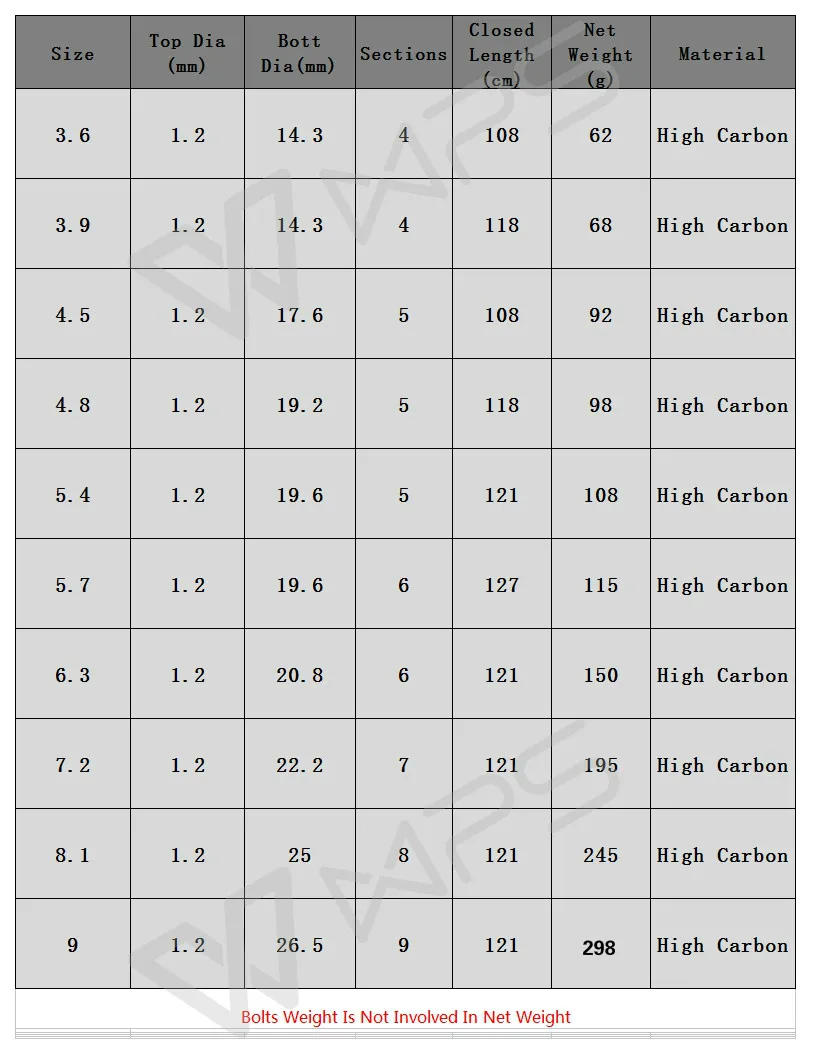 | Size | Top Dia (mm) | Bott Dia(mm) | Sections | Closed Length (cm) | Net Weight (g) | Material |
|---|---|---|---|---|---|---|
| 3.6 | 1.2 | 14.3 | 4 | 108 | 62 | High Carbon |
| 3.9 | 1.2 | 14.3 | 4 | 118 | 68 | High Carbon |
| 4.5 | 1.2 | 17.6 | 5 | 108 | 92 | High Carbon |
| 4.8 | 1.2 | 19.2 | 5 | 118 | 98 | High Carbon |
| 5.4 | 1.2 | 19.6 | 5 | 121 | 108 | High Carbon |
| 5.7 | 1.2 | 19.6 | 6 | 127 | 115 | High Carbon |
| 6.3 | 1.2 | 20.8 | 6 | 121 | 150 | High Carbon |
| 7.2 | 1.2 | 22.2 | 7 | 121 | 195 | High Carbon |
| 8.1 | 1.2 | 25 | 8 | 121 | 245 | High Carbon |
| 9 | 1.2 | 26.5 | 9 | 121 | 298 | High Carbon |

Bolts Weight Is Not Involved In Net Weight

WPS